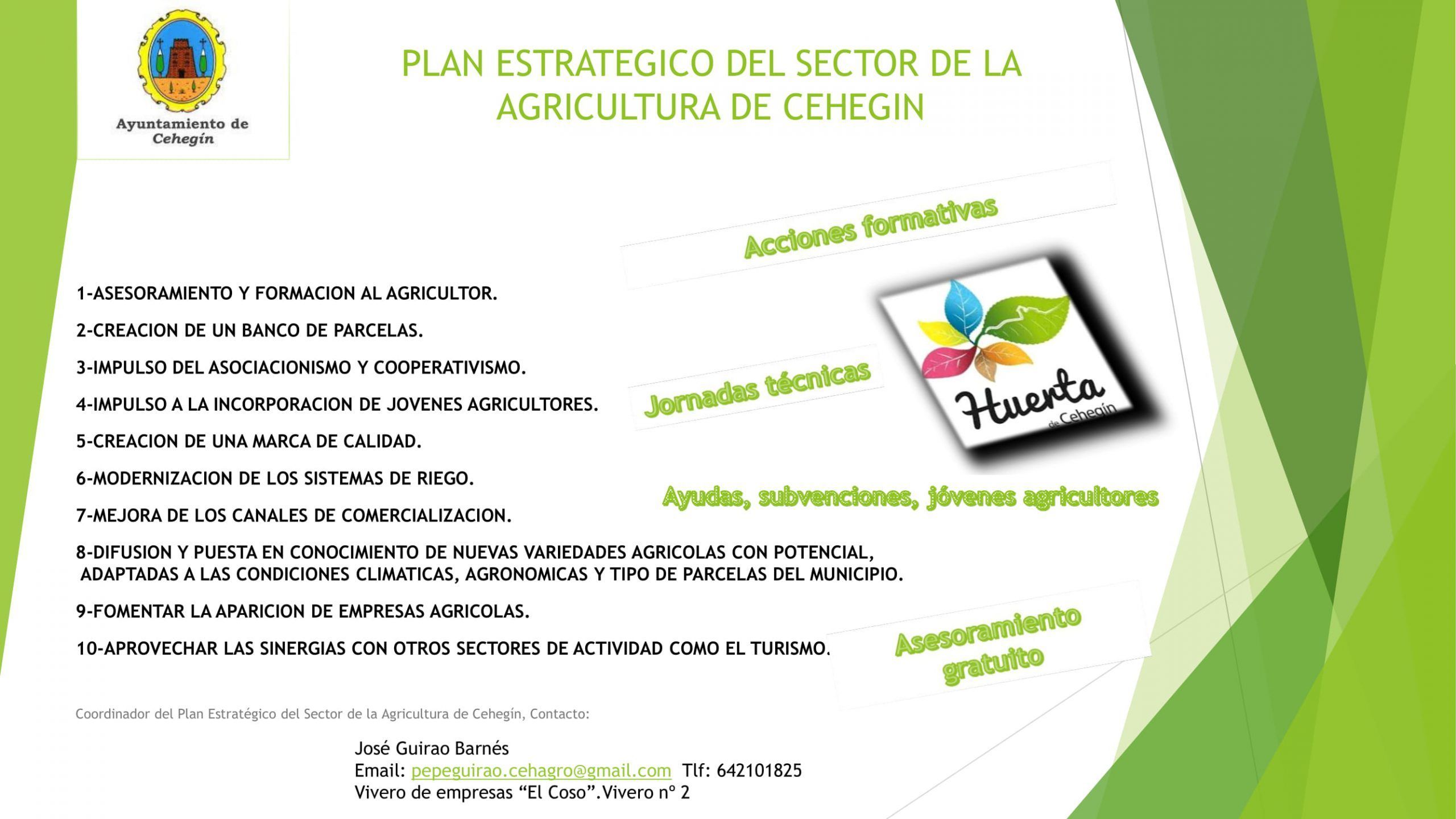 Ayuntamiento de Cehegín

PLAN ESTRATEGICO DEL SECTOR DE LA AGRICULTURA DE CEHEGIN

Acciones formativas

1-ASESORAMIENTO Y FORMACION AL AGRICULTOR.

2-CREACION DE UN BANCO DE PARCELAS.

3-IMPULSO DEL ASOCIACIONISMO Y COOPERATIVISMO.

4-IMPULSO A LA INCORPORACION DE JOVENES AGRICULTORES.

5-CREACION DE UNA MARCA DE CALIDAD.

6-MODERNIZACION DE LOS SISTEMAS DE RIEGO.

7-MEJORA DE LOS CANALES DE COMERCIALIZACION.

8-DIFUSION Y PUESTA EN CONOCIMIENTO DE NUEVAS VARIEDADES AGRICOLAS CON POTENCIAL, ADAPTADAS A LAS CONDICIONES CLIMATICAS, AGRONOMICAS Y TIPO DE PARCELAS DEL MUNICIPIO.

9-FOMENTAR LA APARICION DE EMPRESAS AGRICOLAS.

10-APROVECHAR LAS SINERGIAS CON OTROS SECTORES DE ACTIVIDAD COMO EL TURISMO.

Jornadas técnicas

Huerta de Cehegín

Ayudas, subvenciones, jóvenes agricultores

Asesoramiento gratuito

Coordinador del Plan Estratégico del Sector de la Agricultura de Cehegín, Contacto:

José Guirao Barnés
Email: pepeguirao.cehagro@gmail.com Tlf: 642101825
Vivero de empresas “El Coso”.Vivero nº 2